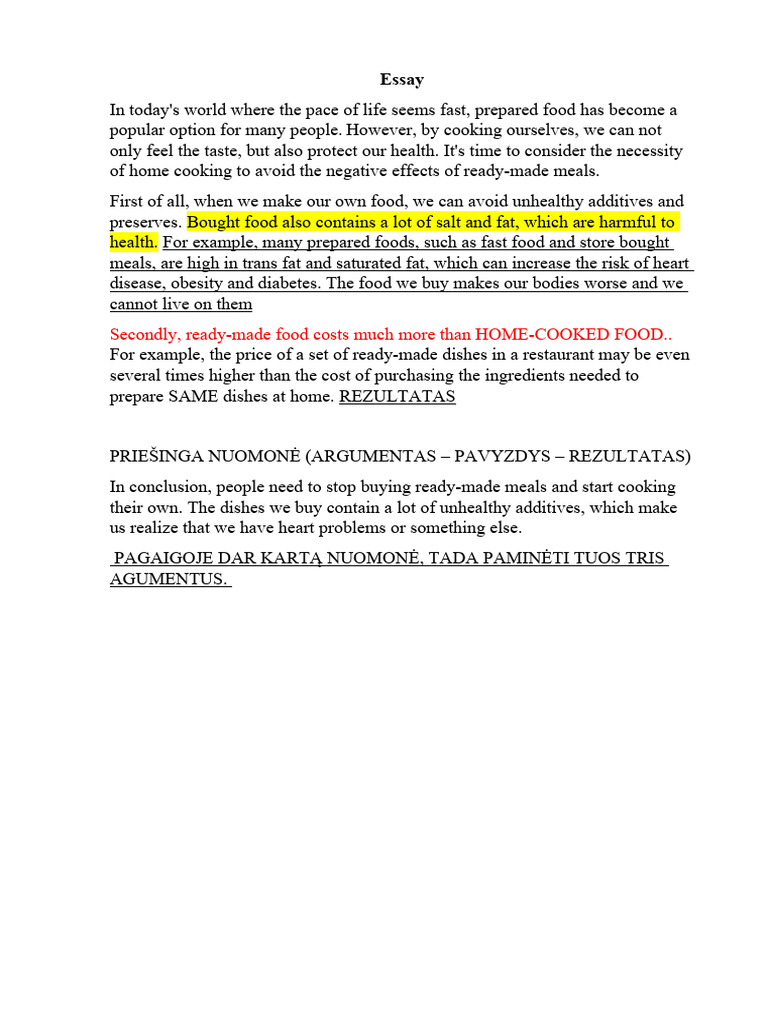 Essay

In today's world where the pace of life seems fast, prepared food has become a popular option for many people. However, by cooking ourselves, we can not only feel the taste, but also protect our health. It's time to consider the necessity of home cooking to avoid the negative effects of ready-made meals.

First of all, when we make our own food, we can avoid unhealthy additives and preserves. Bought food also contains a lot of salt and fat, which are harmful to health. For example, many prepared foods, such as fast food and store bought meals, are high in trans fat and saturated fat, which can increase the risk of heart disease, obesity and diabetes. The food we buy makes our bodies worse and we cannot live on them

Secondly, ready-made food costs much more than HOME-COOKED FOOD.. For example, the price of a set of ready-made dishes in a restaurant may be even several times higher than the cost of purchasing the ingredients needed to prepare SAME dishes at home. REZULTATAS

PRIEŠINGA NUOMONĖ (ARGUMENTAS – PAVYZDYS – REZULTATAS)

In conclusion, people need to stop buying ready-made meals and start cooking their own. The dishes we buy contain a lot of unhealthy additives, which make us realize that we have heart problems or something else.

PAGAIGOJE DAR KARTĄ NUOMONĖ, TADA PAMINĖTI TUOS TRIS AGUMENTUS.